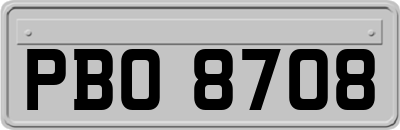 PBO 8708